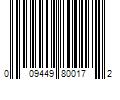 0 09449 80017 2